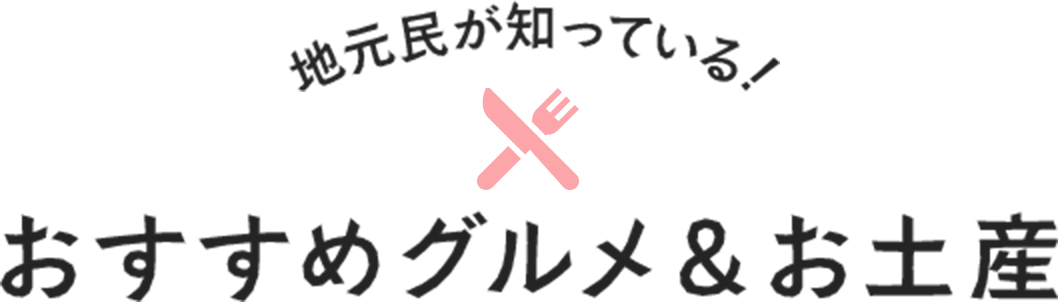 地元民が知っている！

おすすめグルメ＆お土産